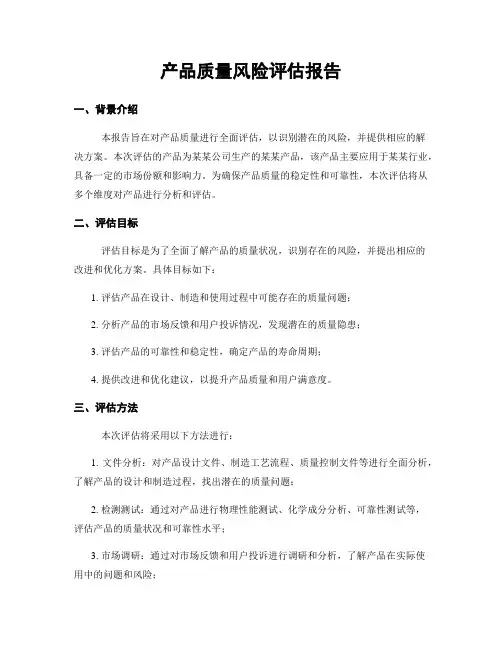 产品质量风险评估报告

一、背景介绍

本报告旨在对产品质量进行全面评估，以识别潜在的风险，并提供相应的解决方案。本次评估的产品为某某公司生产的某某产品，该产品主要应用于某某行业，具备一定的市场份额和影响力。为确保产品质量的稳定性和可靠性，本次评估将从多个维度对产品进行分析和评估。

二、评估目标

评估目标是为了全面了解产品的质量状况，识别存在的风险，并提出相应的改进和优化方案。具体目标如下：

1. 评估产品在设计、制造和使用过程中可能存在的质量问题；

2. 分析产品的市场反馈和用户投诉情况，发现潜在的质量隐患；

3. 评估产品的可靠性和稳定性，确定产品的寿命周期；

4. 提供改进和优化建议，以提升产品质量和用户满意度。

三、评估方法

本次评估将采用以下方法进行：

1. 文件分析：对产品设计文件、制造工艺流程、质量控制文件等进行全面分析，了解产品的设计和制造过程，找出潜在的质量问题；

2. 检测测试：通过对产品进行物理性能测试、化学成分分析、可靠性测试等，评估产品的质量状况和可靠性水平；

3. 市场调研：通过对市场反馈和用户投诉进行调研和分析，了解产品在实际使用中的问题和风险；